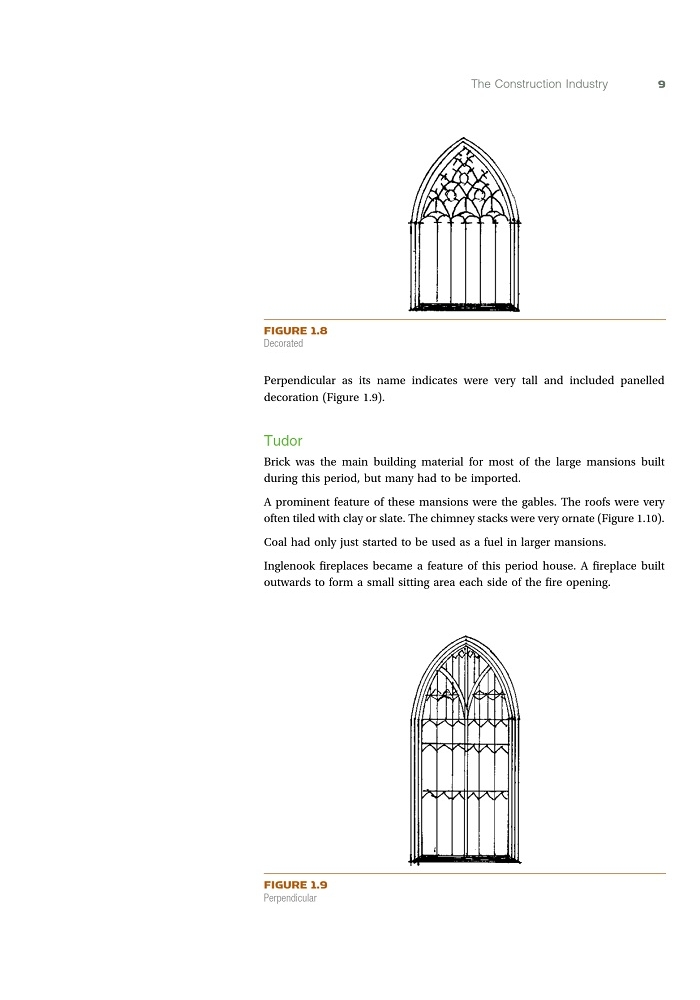 The Construction Industry 9

FIGURE 1.8
Decorated

Perpendicular as its name indicates were very tall and included panelled decoration (Figure 1.9).

Tudor

Brick was the main building material for most of the large mansions built during this period, but many had to be imported.

A prominent feature of these mansions were the gables. The roofs were very often tiled with clay or slate. The chimney stacks were very ornate (Figure 1.10).

Coal had only just started to be used as a fuel in larger mansions.

Inglenook fireplaces became a feature of this period house. A fireplace built outwards to form a small sitting area each side of the fire opening.

FIGURE 1.9
Perpendicular